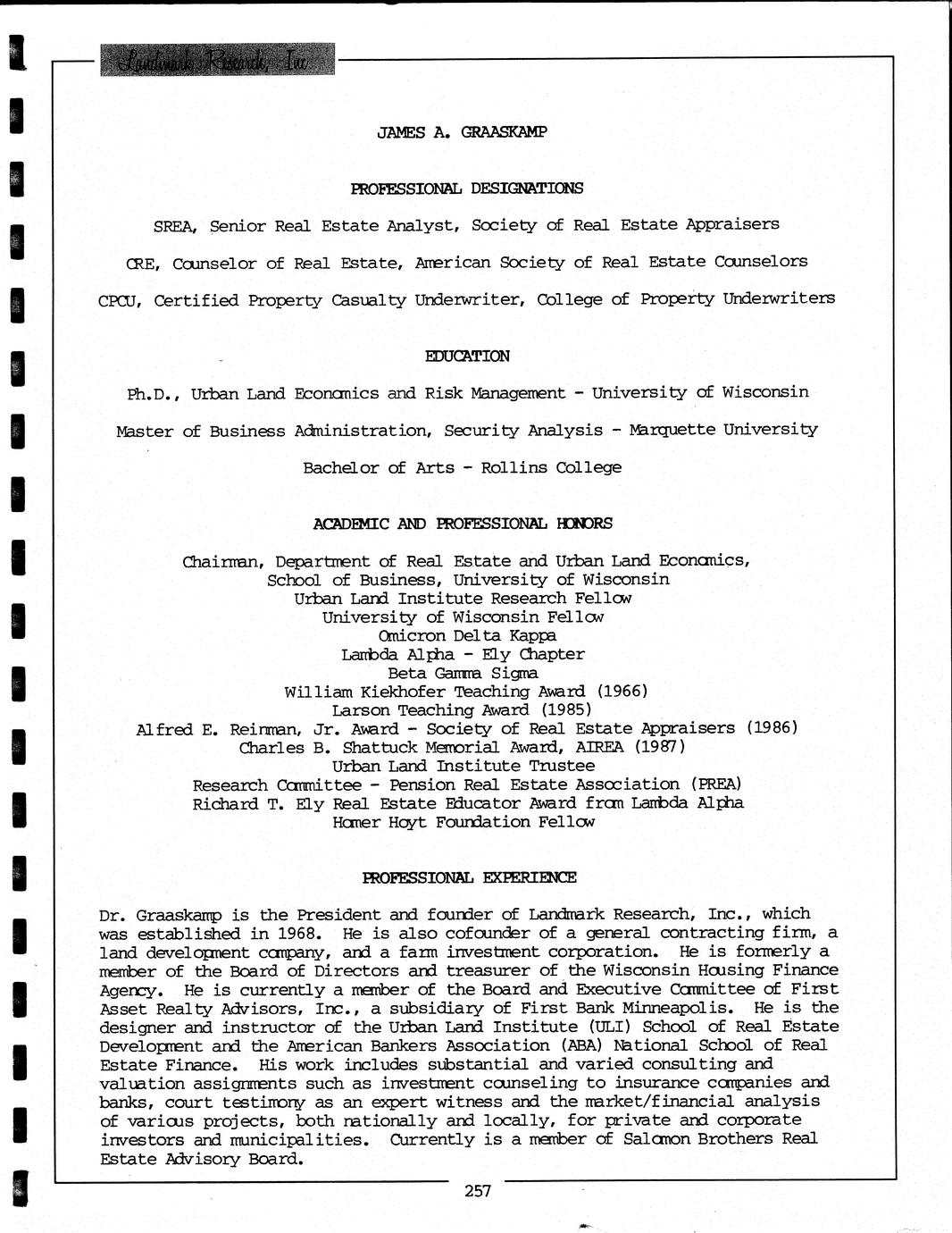 Landmark Research, Inc.

JAMES A. GRAASKAMP

PROFESSIONAL DESIGNATIONS

SREA, Senior Real Estate Analyst, Society of Real Estate Appraisers

CRE, Counselor of Real Estate, American Society of Real Estate Counselors

CPCU, Certified Property Casualty Underwriter, College of Property Underwriters

EDUCATION

Ph.D., Urban Land Economics and Risk Management - University of Wisconsin

Master of Business Administration, Security Analysis - Marquette University

Bachelor of Arts - Rollins College

ACADEMIC AND PROFESSIONAL HONORS

Chairman, Department of Real Estate and Urban Land Economics, School of Business, University of Wisconsin
Urban Land Institute Research Fellow
University of Wisconsin Fellow
Omicron Delta Kappa
Lambda Alpha - Ely Chapter
Beta Gamma Sigma
William Kiekhofer Teaching Award (1966)
Larson Teaching Award (1985)
Alfred E. Reinman, Jr. Award - Society of Real Estate Appraisers (1986)
Charles B. Shattuck Memorial Award, AIREA (1987)
Urban Land Institute Trustee
Research Committee - Pension Real Estate Association (PREA)
Richard T. Ely Real Estate Educator Award from Lambda Alpha
Homer Hoyt Foundation Fellow

PROFESSIONAL EXPERIENCE

Dr. Graaskamp is the President and founder of Landmark Research, Inc., which was established in 1968. He is also cofounder of a general contracting firm, a land development company, and a farm investment corporation. He is formerly a member of the Board of Directors and treasurer of the Wisconsin Housing Finance Agency. He is currently a member of the Board and Executive Committee of First Asset Realty Advisors, Inc., a subsidiary of First Bank Minneapolis. He is the designer and instructor of the Urban Land Institute (ULI) School of Real Estate Development and the American Bankers Association (ABA) National School of Real Estate Finance. His work includes substantial and varied consulting and valuation assignments such as investment counseling to insurance companies and banks, court testimony as an expert witness and the market/financial analysis of various projects, both nationally and locally, for private and corporate investors and municipalities. Currently is a member of Salomon Brothers Real Estate Advisory Board.

257